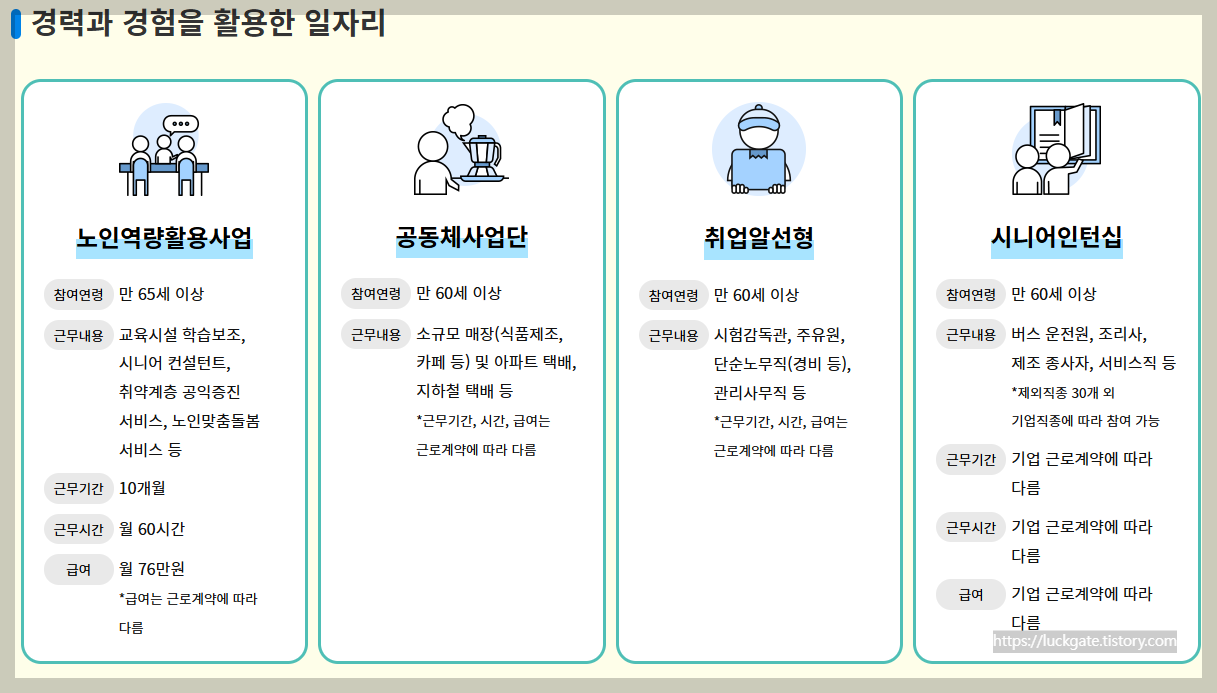 경력과 경험을 활용한 일자리

노인역량활용사업

참여연령 만 65세 이상

근무내용 교육시설 학습보조, 시니어 컨설턴트, 취약계층 공익증진 서비스, 노인맞춤돌봄 서비스 등

근무기간 10개월

근무시간 월 60시간

급여 월 76만원
*급여는 근로계약에 따라 다름

공동체사업단

참여연령 만 60세 이상

근무내용 소규모 매장(식품제조, 카페 등) 및 아파트 택배, 지하철 택배 등
*근무기간, 시간, 급여는 근로계약에 따라 다름

취업알선형

참여연령 만 60세 이상

근무내용 시험감독관, 주유원, 단순노무직(경비 등), 관리사무직 등
*근무기간, 시간, 급여는 근로계약에 따라 다름

시니어인턴십

참여연령 만 60세 이상

근무내용 버스 운전원, 조리사, 제조 종사자, 서비스직 등
*제외직종 30개 외 기업직종에 따라 참여 가능

근무기간 기업 근로계약에 따라 다름

근무시간 기업 근로계약에 따라 다름

급여 기업 근로계약에 따라 다름

https://luckgate.tistory.com